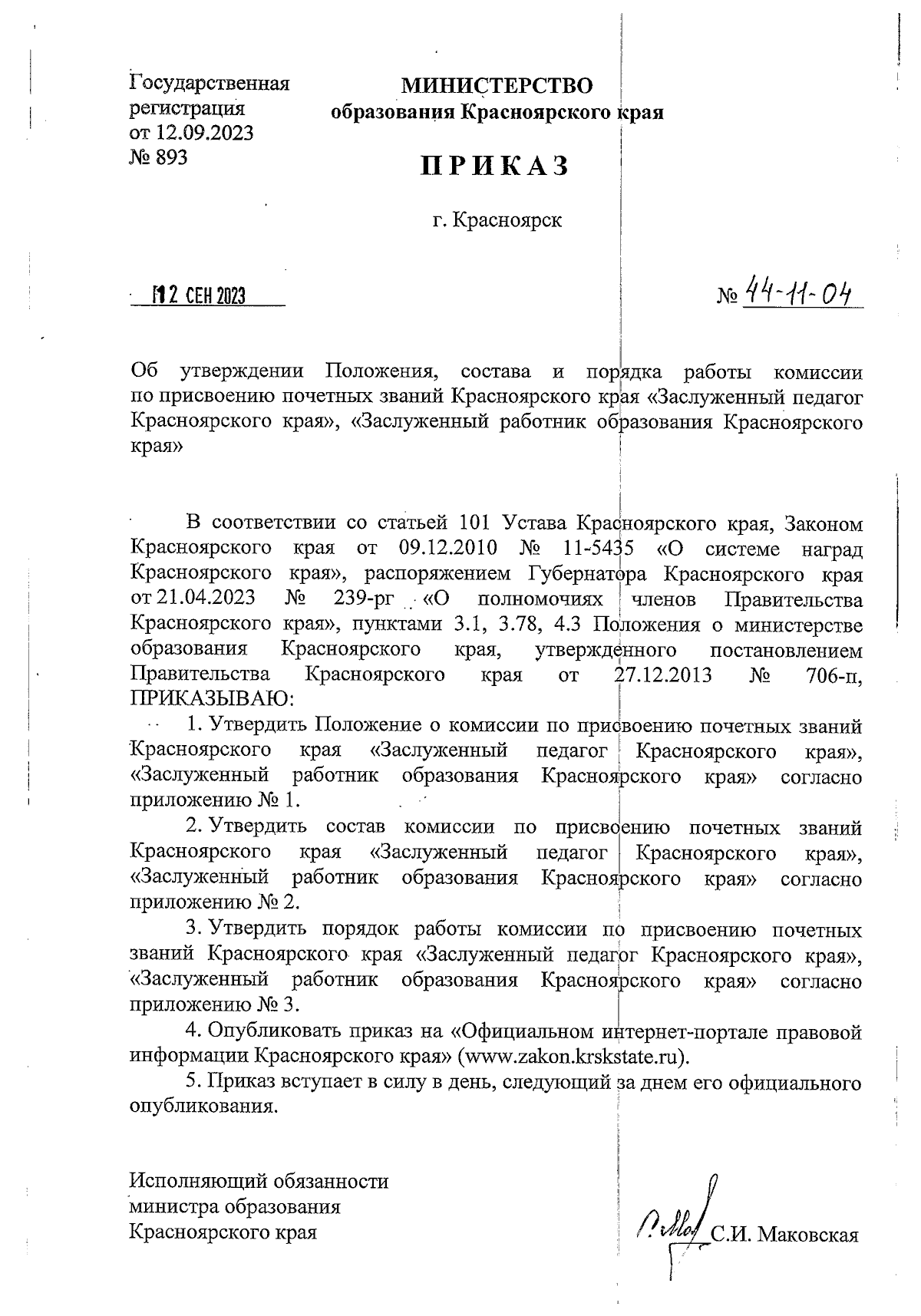 Государственная регистрация от 12.09.2023 № 893

МИНИСТЕРСТВО
образования Красноярского края

ПРИКАЗ

г. Красноярск

12 СЕН 2023

№ 44-11-04

Об утверждении Положения, состава и порядка работы комиссии по присвоению почетных званий Красноярского края «Заслуженный педагог Красноярского края», «Заслуженный работник образования Красноярского края»

В соответствии со статьей 101 Устава Красноярского края, Законом Красноярского края от 09.12.2010 № 11-5435 «О системе наград Красноярского края», распоряжением Губернатора Красноярского края от 21.04.2023 № 239-рг «О полномочиях членов Правительства Красноярского края», пунктами 3.1, 3.78, 4.3 Положения о министерстве образования Красноярского края, утвержденного постановлением Правительства Красноярского края от 27.12.2013 № 706-п, ПРИКАЗЫВАЮ:

1. Утвердить Положение о комиссии по присвоению почетных званий Красноярского края «Заслуженный педагог Красноярского края», «Заслуженный работник образования Красноярского края» согласно приложению № 1.

2. Утвердить состав комиссии по присвоению почетных званий Красноярского края «Заслуженный педагог Красноярского края», «Заслуженный работник образования Красноярского края» согласно приложению № 2.

3. Утвердить порядок работы комиссии по присвоению почетных званий Красноярского края «Заслуженный педагог Красноярского края», «Заслуженный работник образования Красноярского края» согласно приложению № 3.

4. Опубликовать приказ на «Официальном интернет-портале правовой информации Красноярского края» (www.zakon.krskstate.ru).

5. Приказ вступает в силу в день, следующий за днем его официального опубликования.

Исполняющий обязанности министра образования Красноярского края

С.И. Маковская